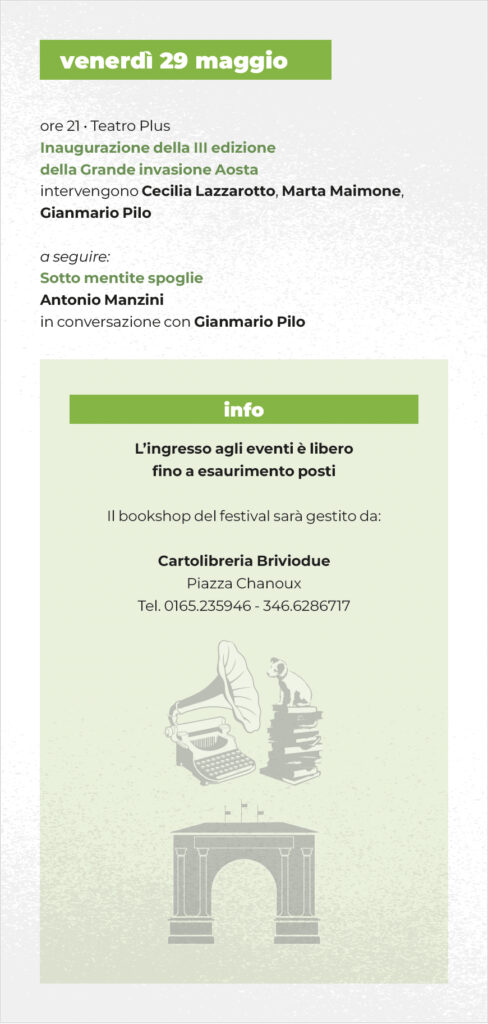 venerdì 29 maggio

ore 21 · Teatro Plus
Inaugurazione della III edizione della Grande invasione Aosta
intervengono Cecilia Lazzarotto, Marta Maimone, Gianmario Pilo

a seguire:
Sotto mentite spoglie
Antonio Manzini
in conversazione con Gianmario Pilo

info

L'ingresso agli eventi è libero fino a esaurimento posti

Il bookshop del festival sarà gestito da:

Cartolibreria Briviodue
Piazza Chanoux
Tel. 0165.235946 - 346.6286717